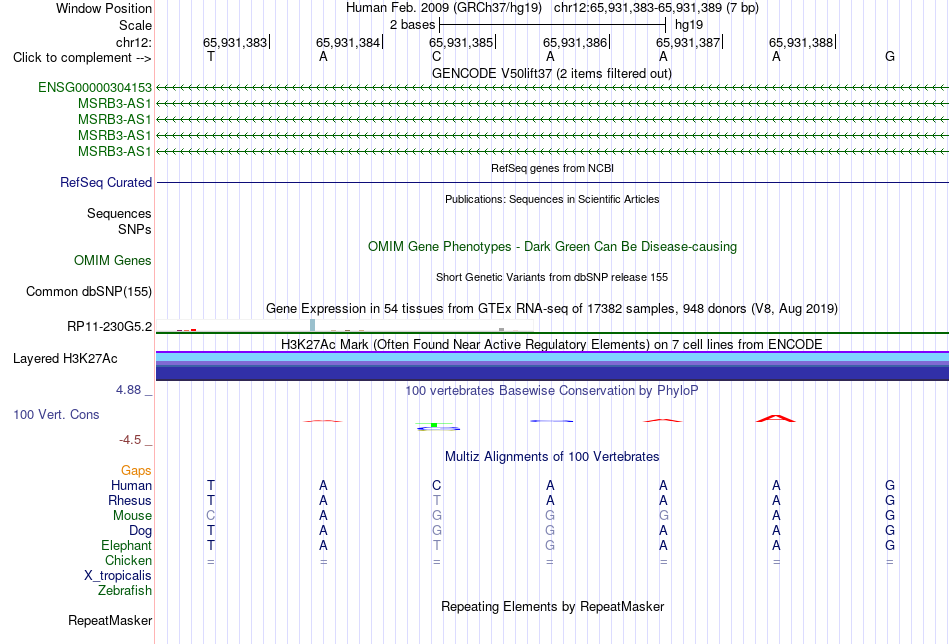 Window Position Human Feb. 2009 (GRCh37/hg19) chr12:65,931,383-65,931,389 (7 bp)
Scale 2 bases hg19
chr12: 65,931,383 65,931,384 65,931,385 65,931,386 65,931,387 65,931,388
Click to complement --> T A C A A A G
GENCODE V50lift37 (2 items filtered out)
ENSG00000304153
MSRB3-AS1
MSRB3-AS1
MSRB3-AS1
MSRB3-AS1
RefSeq genes from NCBI
RefSeq Curated
Publications: Sequences in Scientific Articles
Sequences
SNPs
OMIM Gene Phenotypes - Dark Green Can Be Disease-causing
OMIM Genes
Short Genetic Variants from dbSNP release 155
Common dbSNP(155)
Gene Expression in 54 tissues from GTEx RNA-seq of 17382 samples, 948 donors (V8, Aug 2019)
RP11-230G5.2
H3K27Ac Mark (Often Found Near Active Regulatory Elements) on 7 cell lines from ENCODE
Layered H3K27Ac
4.88 _ 100 vertebrates Basewise Conservation by PhyloP
100 Vert. Cons
-4.5 _
Multiz Alignments of 100 Vertebrates
Gaps
Human T A C A A A G
Rhesus T A T A A A G
Mouse C A G G G A G
Dog T A G G A A G
Elephant T A T G A A G
Chicken = = = = = = =
X_tropicalis
Zebrafish
Repeating Elements by RepeatMasker
RepeatMasker